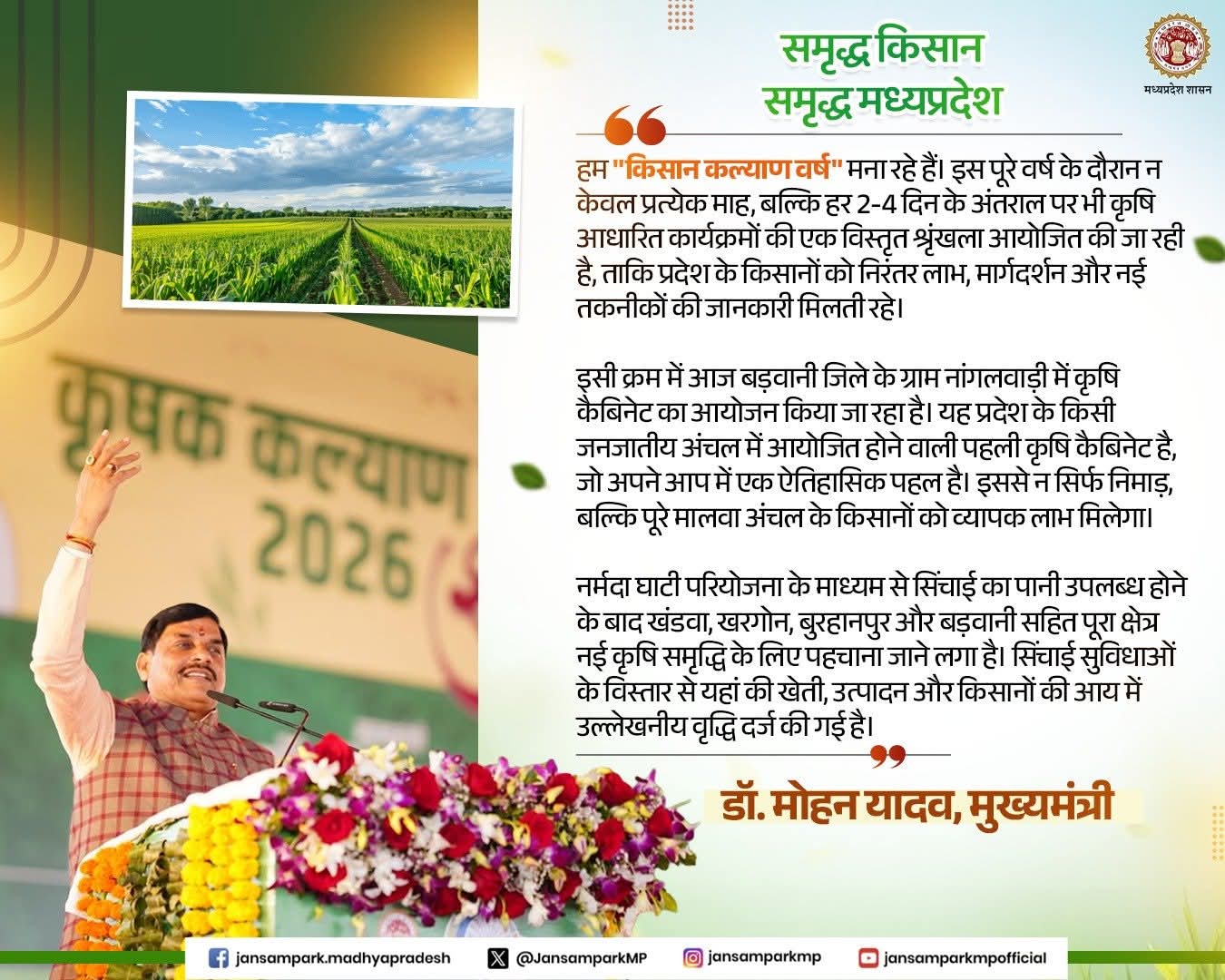 समृद्ध किसान
समृद्ध मध्यप्रदेश

मध्यप्रदेश शासन

हम "किसान कल्याण वर्ष" मना रहे हैं। इस पूरे वर्ष के दौरान न केवल प्रत्येक माह, बल्कि हर 2-4 दिन के अंतराल पर भी कृषि आधारित कार्यक्रमों की एक विस्तृत श्रृंखला आयोजित की जा रही है, ताकि प्रदेश के किसानों को निरंतर लाभ, मार्गदर्शन और नई तकनीकों की जानकारी मिलती रहे।

इसी क्रम में आज बड़वानी जिले के ग्राम नांगलवाड़ी में कृषि कैबिनेट का आयोजन किया जा रहा है। यह प्रदेश के किसी जनजातीय अंचल में आयोजित होने वाली पहली कृषि कैबिनेट है, जो अपने आप में एक ऐतिहासिक पहल है। इससे न सिर्फ निमाड़, बल्कि पूरे मालवा अंचल के किसानों को व्यापक लाभ मिलेगा।

नर्मदा घाटी परियोजना के माध्यम से सिंचाई का पानी उपलब्ध होने के बाद खंडवा, खरगोन, बुरहानपुर और बड़वानी सहित पूरा क्षेत्र नई कृषि समृद्धि के लिए पहचाना जाने लगा है। सिंचाई सुविधाओं के विस्तार से यहां की खेती, उत्पादन और किसानों की आय में उल्लेखनीय वृद्धि दर्ज की गई है।

डॉ. मोहन यादव, मुख्यमंत्री

कृषक कल्याण
2026

jansampark.madhyapradesh @JansamparkMP jansamparkmp jansamparkmpofficial